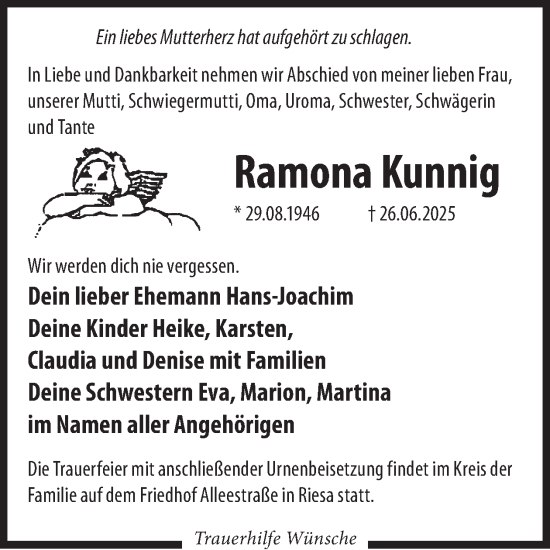 Ein liebes Mutterherz hat aufgehört zu schlagen.

In Liebe und Dankbarkeit nehmen wir Abschied von meiner lieben Frau, unserer Mutti, Schwiegermutti, Oma, Uroma, Schwester, Schwägerin und Tante

Ramona Kunnig

* 29.08.1946 † 26.06.2025

Wir werden dich nie vergessen.

Dein lieber Ehemann Hans-Joachim
Deine Kinder Heike, Karsten,
Claudia und Denise mit Familien
Deine Schwestern Eva, Marion, Martina
im Namen aller Angehörigen

Die Trauerfeier mit anschließender Urnenbeisetzung findet im Kreis der Familie auf dem Friedhof Alleestraße in Riesa statt.

Trauerhilfe Wünsche